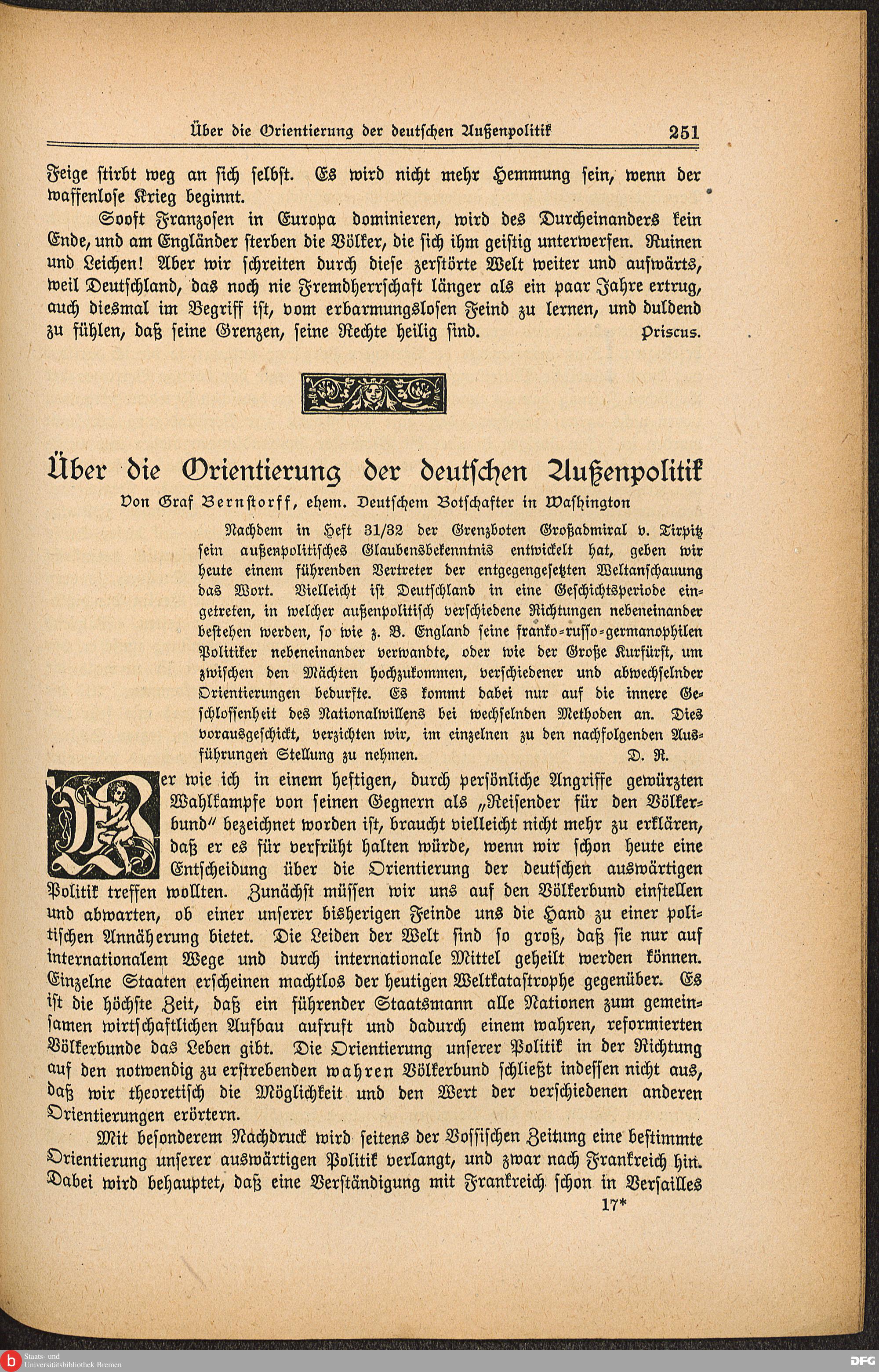 Über die Orientierung der deutschen Außenpolitik 251

Feige stirbt weg an sich selbst. Es wird nicht mehr Hemmung sein, wenn der waffenlose Krieg beginnt.

Sooft Franzosen in Europa dominieren, wird des Durcheinanders kein Ende, und am Engländer sterben die Völker, die sich ihm geistig unterwerfen. Ruinen und Leichen! Aber wir schreiten durch diese zerstörte Welt weiter und aufwärts, weil Deutschland, das noch nie Fremdherrschaft länger als ein paar Jahre ertrug, auch diesmal im Begriff ist, vom erbarmungslosen Feind zu lernen, und duldend zu fühlen, daß seine Grenzen, seine Rechte heilig sind. Priscus.

Über die Orientierung der deutschen Außenpolitik

Von Graf Bernstorff, ehem. Deutschem Botschafter in Washington

Nachdem in Heft 31/32 der Grenzboten Großadmiral v. Tirpitz sein außenpolitisches Glaubensbekenntnis entwickelt hat, geben wir heute einem führenden Vertreter der entgegengesetzten Weltanschauung das Wort. Vielleicht ist Deutschland in eine Geschichtsperiode eingetreten, in welcher außenpolitisch verschiedene Richtungen nebeneinander bestehen werden, so wie z. B. England seine franko-russo-germanophilen Politiker nebeneinander verwandte, oder wie der Große Kurfürst, um zwischen den Mächten hochzukommen, verschiedener und abwechselnder Orientierungen bedurfte. Es kommt dabei nur auf die innere Geschlossenheit des Nationalwillens bei wechselnden Methoden an. Dies vorausgeschickt, verzichten wir, im einzelnen zu den nachfolgenden Ausführungen Stellung zu nehmen. D. R.

Wer wie ich in einem heftigen, durch persönliche Angriffe gewürzten Wahlkampfe von seinen Gegnern als „Reisender für den Völkerbund" bezeichnet worden ist, braucht vielleicht nicht mehr zu erklären, daß er es für verfrüht halten würde, wenn wir schon heute eine Entscheidung über die Orientierung der deutschen auswärtigen Politik treffen wollten. Zunächst müssen wir uns auf den Völkerbund einstellen und abwarten, ob einer unserer bisherigen Feinde uns die Hand zu einer politischen Annäherung bietet. Die Leiden der Welt sind so groß, daß sie nur auf internationalem Wege und durch internationale Mittel geheilt werden können. Einzelne Staaten erscheinen machtlos der heutigen Weltkatastrophe gegenüber. Es ist die höchste Zeit, daß ein führender Staatsmann alle Nationen zum gemeinsamen wirtschaftlichen Aufbau aufruft und dadurch einem wahren, reformierten Völkerbunde das Leben gibt. Die Orientierung unserer Politik in der Richtung auf den notwendig zu erstrebenden wahren Völkerbund schließt indessen nicht aus, daß wir theoretisch die Möglichkeit und den Wert der verschiedenen anderen Orientierungen erörtern.

Mit besonderem Nachdruck wird seitens der Vossischen Zeitung eine bestimmte Orientierung unserer auswärtigen Politik verlangt, und zwar nach Frankreich hin. Dabei wird behauptet, daß eine Verständigung mit Frankreich schon in Versailles

17*

Staats- und Universitätsbibliothek Bremen

DFG